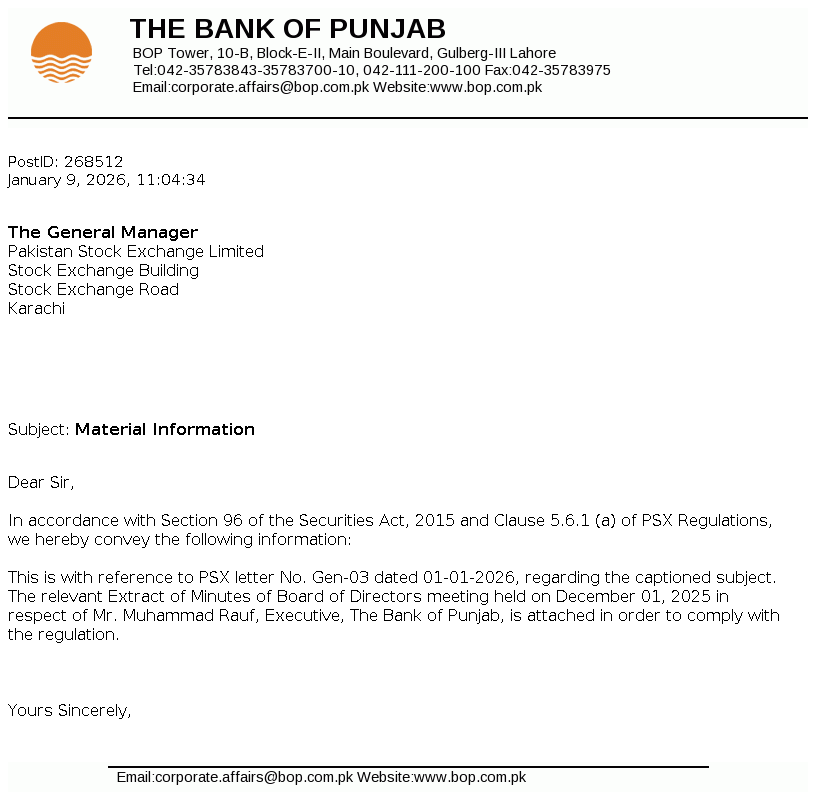 THE BANK OF PUNJAB
BOP Tower, 10-B, Block-E-II, Main Boulevard, Gulberg-III Lahore
Tel:042-35783843-35783700-10, 042-111-200-100 Fax:042-35783975
Email:corporate.affairs@bop.com.pk Website:www.bop.com.pk

PostID: 268512
January 9, 2026, 11:04:34

The General Manager
Pakistan Stock Exchange Limited
Stock Exchange Building
Stock Exchange Road
Karachi

Subject: Material Information

Dear Sir,

In accordance with Section 96 of the Securities Act, 2015 and Clause 5.6.1 (a) of PSX Regulations, we hereby convey the following information:

This is with reference to PSX letter No. Gen-03 dated 01-01-2026, regarding the captioned subject. The relevant Extract of Minutes of Board of Directors meeting held on December 01, 2025 in respect of Mr. Muhammad Rauf, Executive, The Bank of Punjab, is attached in order to comply with the regulation.

Yours Sincerely,

Email:corporate.affairs@bop.com.pk Website:www.bop.com.pk